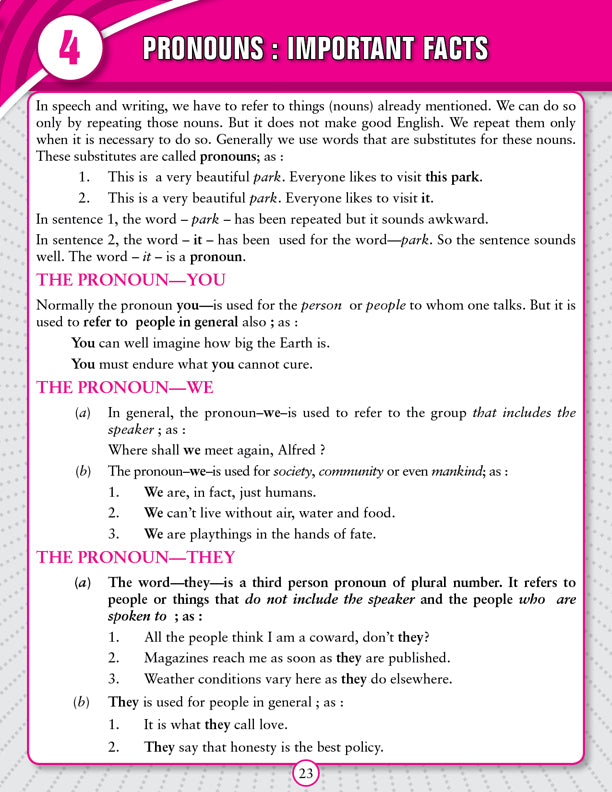 4 PRONOUNS : IMPORTANT FACTS

In speech and writing, we have to refer to things (nouns) already mentioned. We can do so only by repeating those nouns. But it does not make good English. We repeat them only when it is necessary to do so. Generally we use words that are substitutes for these nouns. These substitutes are called pronouns; as :

1. This is a very beautiful park. Everyone likes to visit this park.
2. This is a very beautiful park. Everyone likes to visit it.

In sentence 1, the word – park – has been repeated but it sounds awkward.

In sentence 2, the word – it – has been used for the word—park. So the sentence sounds well. The word – it – is a pronoun.

THE PRONOUN—YOU

Normally the pronoun you—is used for the person or people to whom one talks. But it is used to refer to people in general also ; as :

You can well imagine how big the Earth is.

You must endure what you cannot cure.

THE PRONOUN—WE

(a) In general, the pronoun–we–is used to refer to the group that includes the speaker ; as :

Where shall we meet again, Alfred ?

(b) The pronoun–we–is used for society, community or even mankind; as :

1. We are, in fact, just humans.
2. We can't live without air, water and food.
3. We are playthings in the hands of fate.

THE PRONOUN—THEY

(a) The word—they—is a third person pronoun of plural number. It refers to people or things that do not include the speaker and the people who are spoken to ; as :

1. All the people think I am a coward, don't they?
2. Magazines reach me as soon as they are published.
3. Weather conditions vary here as they do elsewhere.

(b) They is used for people in general ; as :

1. It is what they call love.
2. They say that honesty is the best policy.

23